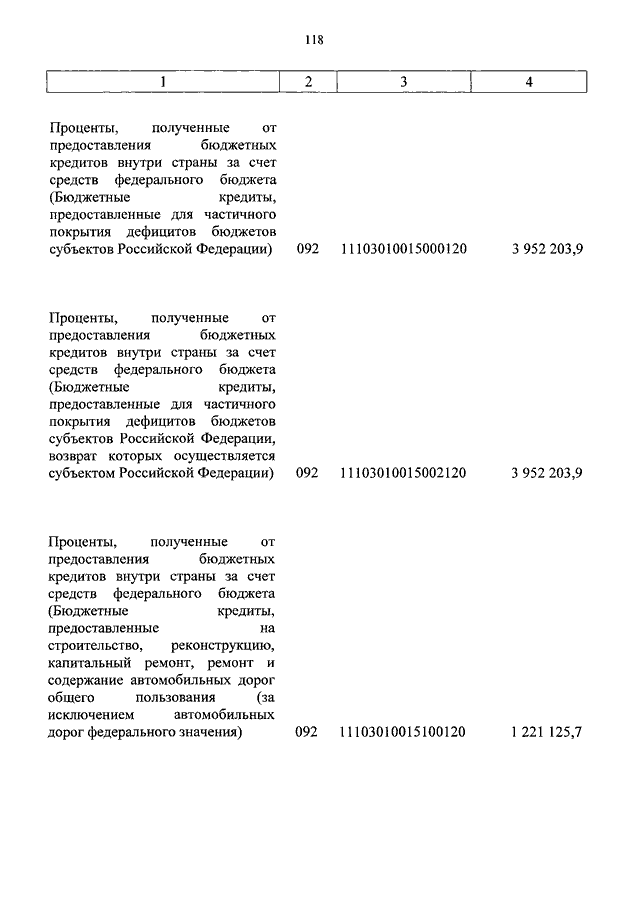 118

| 1 | 2 | 3 | 4 |
|---|---|---|---|
| Проценты, полученные от предоставления бюджетных кредитов внутри страны за счет средств федерального бюджета (Бюджетные кредиты, предоставленные для частичного покрытия дефицитов бюджетов субъектов Российской Федерации) | 092 | 11103010015000120 | 3 952 203,9 |
| Проценты, полученные от предоставления бюджетных кредитов внутри страны за счет средств федерального бюджета (Бюджетные кредиты, предоставленные для частичного покрытия дефицитов бюджетов субъектов Российской Федерации, возврат которых осуществляется субъектом Российской Федерации) | 092 | 11103010015002120 | 3 952 203,9 |
| Проценты, полученные от предоставления бюджетных кредитов внутри страны за счет средств федерального бюджета (Бюджетные кредиты, предоставленные на строительство, реконструкцию, капитальный ремонт, ремонт и содержание автомобильных дорог общего пользования (за исключением автомобильных дорог федерального значения) | 092 | 11103010015100120 | 1 221 125,7 |